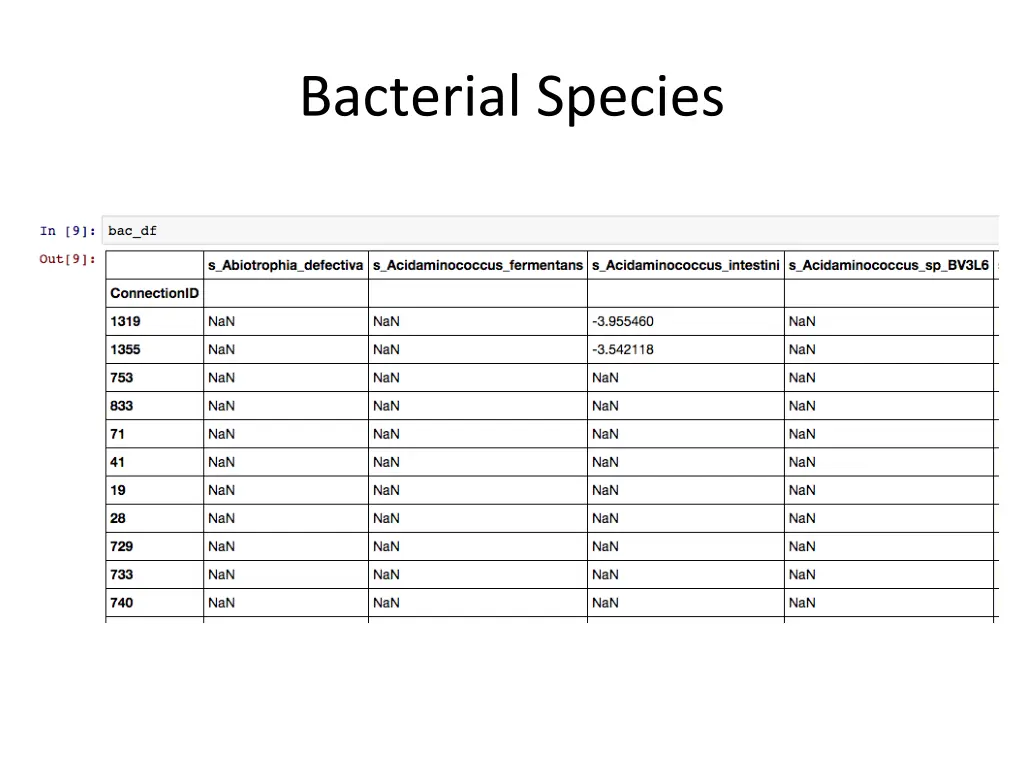 Bacterial Species

In [9]: bac_df

Out[9]:

| | s_Abiotrophia_defectiva | s_Acidaminococcus_fermentans | s_Acidaminococcus_intestini | s_Acidaminococcus_sp_BV3L6 |
|---|---|---|---|---|
| ConnectionID | | | | |
| 1319 | NaN | NaN | -3.955460 | NaN |
| 1355 | NaN | NaN | -3.542118 | NaN |
| 753 | NaN | NaN | NaN | NaN |
| 833 | NaN | NaN | NaN | NaN |
| 71 | NaN | NaN | NaN | NaN |
| 41 | NaN | NaN | NaN | NaN |
| 19 | NaN | NaN | NaN | NaN |
| 28 | NaN | NaN | NaN | NaN |
| 729 | NaN | NaN | NaN | NaN |
| 733 | NaN | NaN | NaN | NaN |
| 740 | NaN | NaN | NaN | NaN |